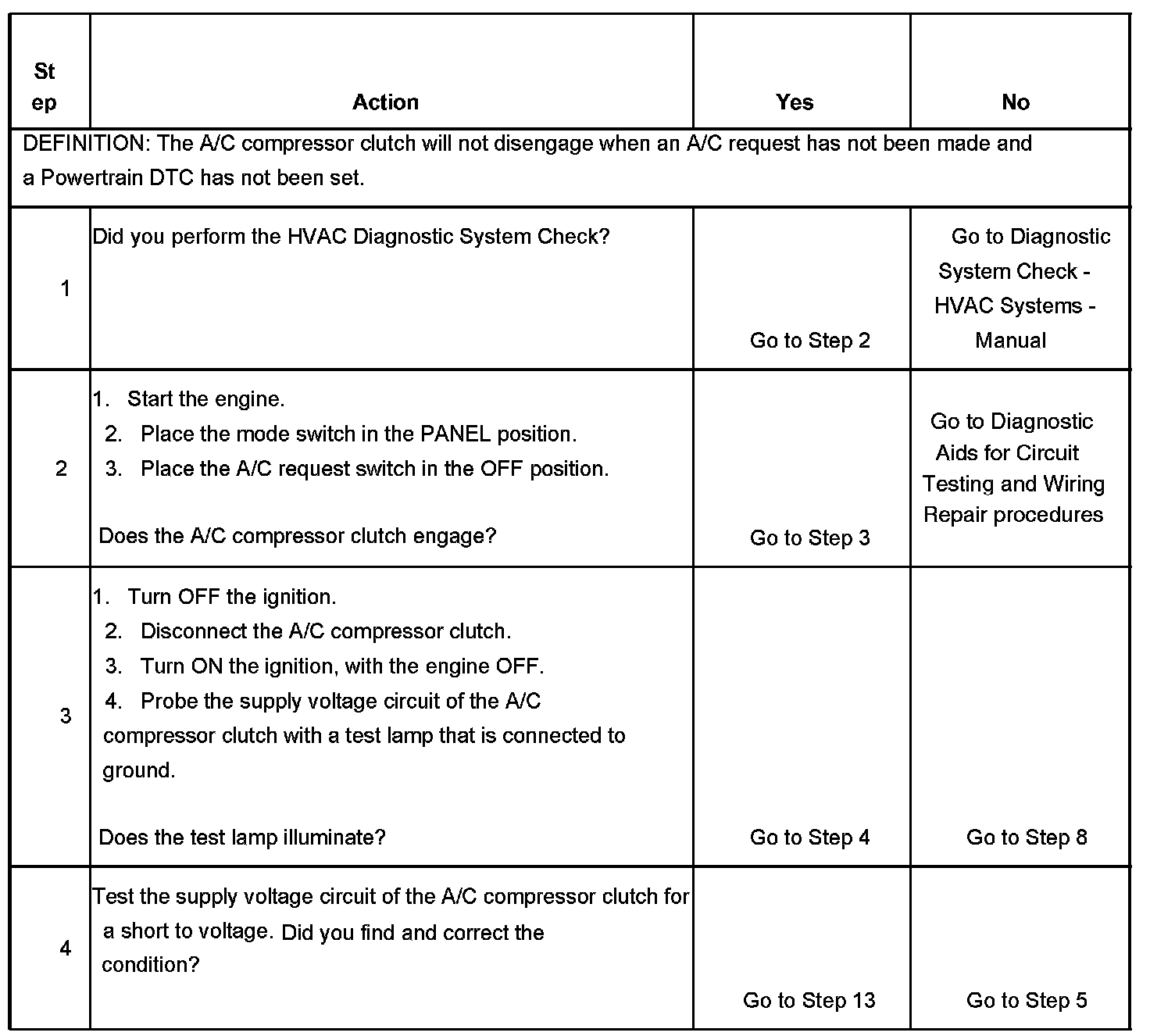 | St ep | Action | Yes | No |
|---|---|---|---|
| DEFINITION: The A/C compressor clutch will not disengage when an A/C request has not been made and a Powertrain DTC has not been set. | | | |
| 1 | Did you perform the HVAC Diagnostic System Check? | Go to Step 2 | Go to Diagnostic System Check - HVAC Systems - Manual |
| 2 | 1. Start the engine. 2. Place the mode switch in the PANEL position. 3. Place the A/C request switch in the OFF position. Does the A/C compressor clutch engage? | Go to Step 3 | Go to Diagnostic Aids for Circuit Testing and Wiring Repair procedures |
| 3 | 1. Turn OFF the ignition. 2. Disconnect the A/C compressor clutch. 3. Turn ON the ignition, with the engine OFF. 4. Probe the supply voltage circuit of the A/C compressor clutch with a test lamp that is connected to ground. Does the test lamp illuminate? | Go to Step 4 | Go to Step 8 |
| 4 | Test the supply voltage circuit of the A/C compressor clutch for a short to voltage. Did you find and correct the condition? | Go to Step 13 | Go to Step 5 |